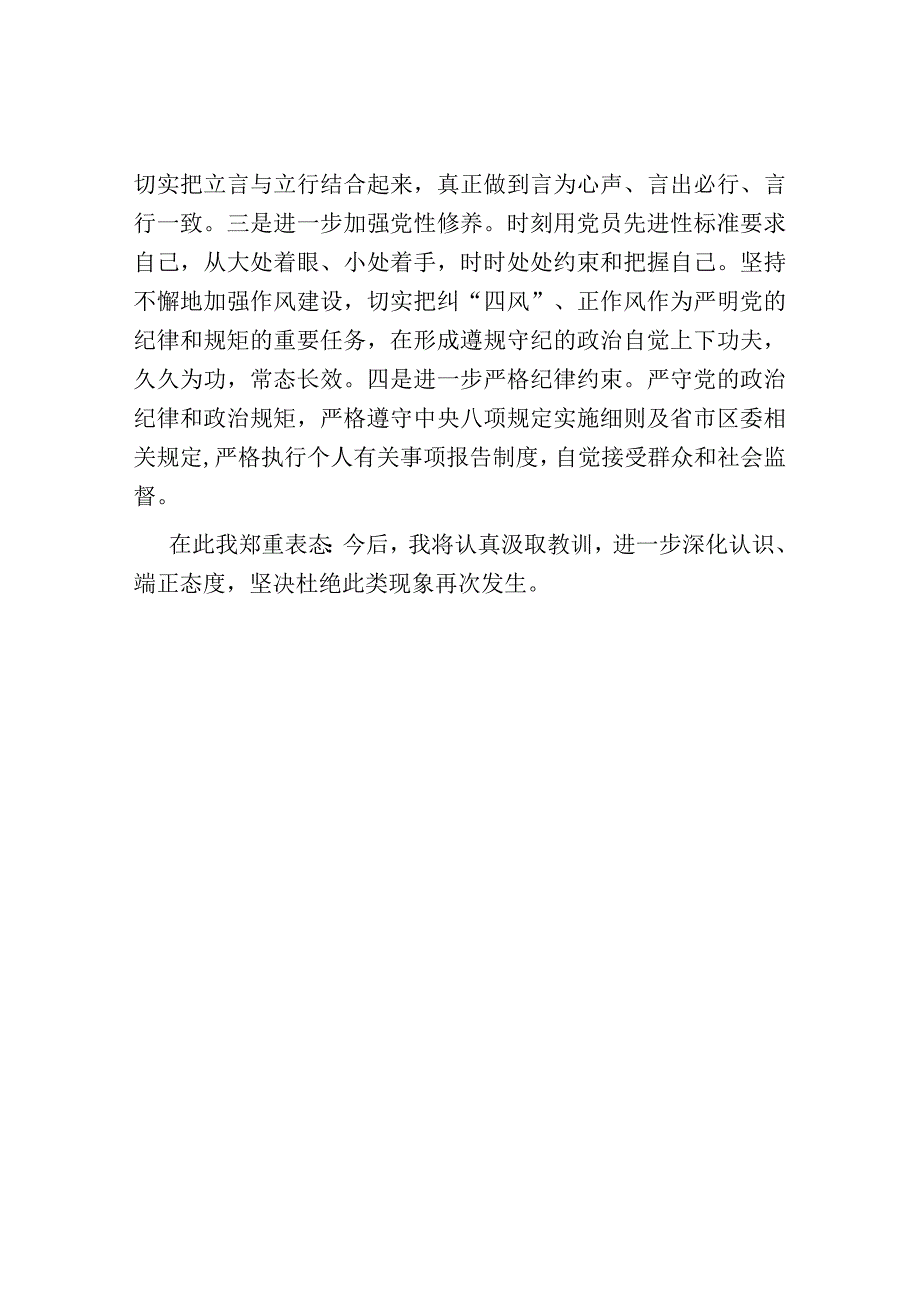 切实把立言与立行结合起来，真正做到言为心声、言出必行、言行一致。三是进一步加强党性修养。时刻用党员先进性标准要求自己，从大处着眼、小处着手，时时处处约束和把握自己。坚持不懈地加强作风建设，切实把纠“四风”、正作风作为严明党的纪律和规矩的重要任务，在形成遵规守纪的政治自觉上下功夫，久久为功，常态长效。四是进一步严格纪律约束。严守党的政治纪律和政治规矩，严格遵守中央八项规定实施细则及省市区委相关规定,严格执行个人有关事项报告制度，自觉接受群众和社会监督。

在此我郑重表态:今后，我将认真汲取教训，进一步深化认识、端正态度，坚决杜绝此类现象再次发生。